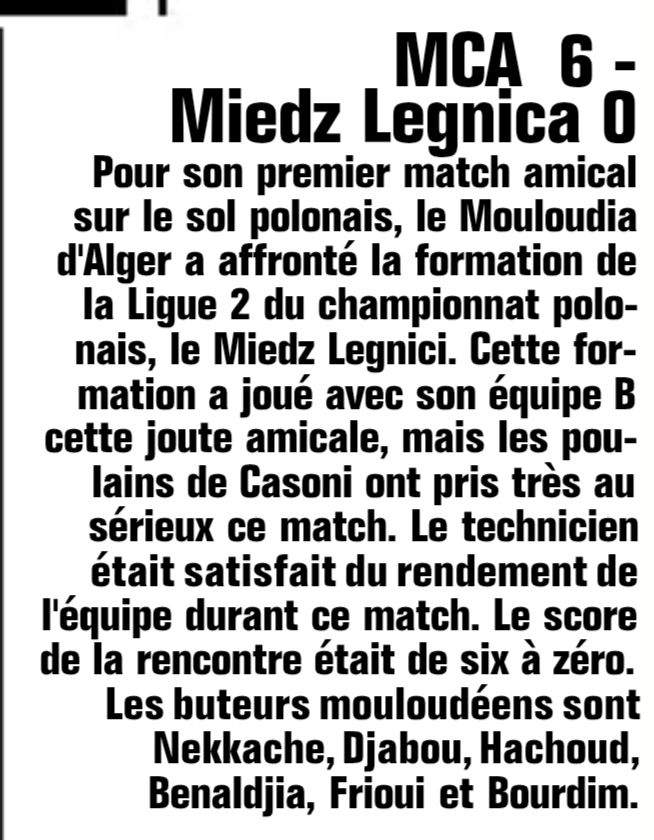 MCA 6 -
Miedz Legnica 0

Pour son premier match amical sur le sol polonais, le Mouloudia d'Alger a affronté la formation de la Ligue 2 du championnat polonais, le Miedz Legnici. Cette formation a joué avec son équipe B cette joute amicale, mais les poulains de Casoni ont pris très au sérieux ce match. Le technicien était satisfait du rendement de l'équipe durant ce match. Le score de la rencontre était de six à zéro. Les buteurs mouloudéens sont Nekkache, Djabou, Hachoud, Benaldjia, Frioui et Bourdim.